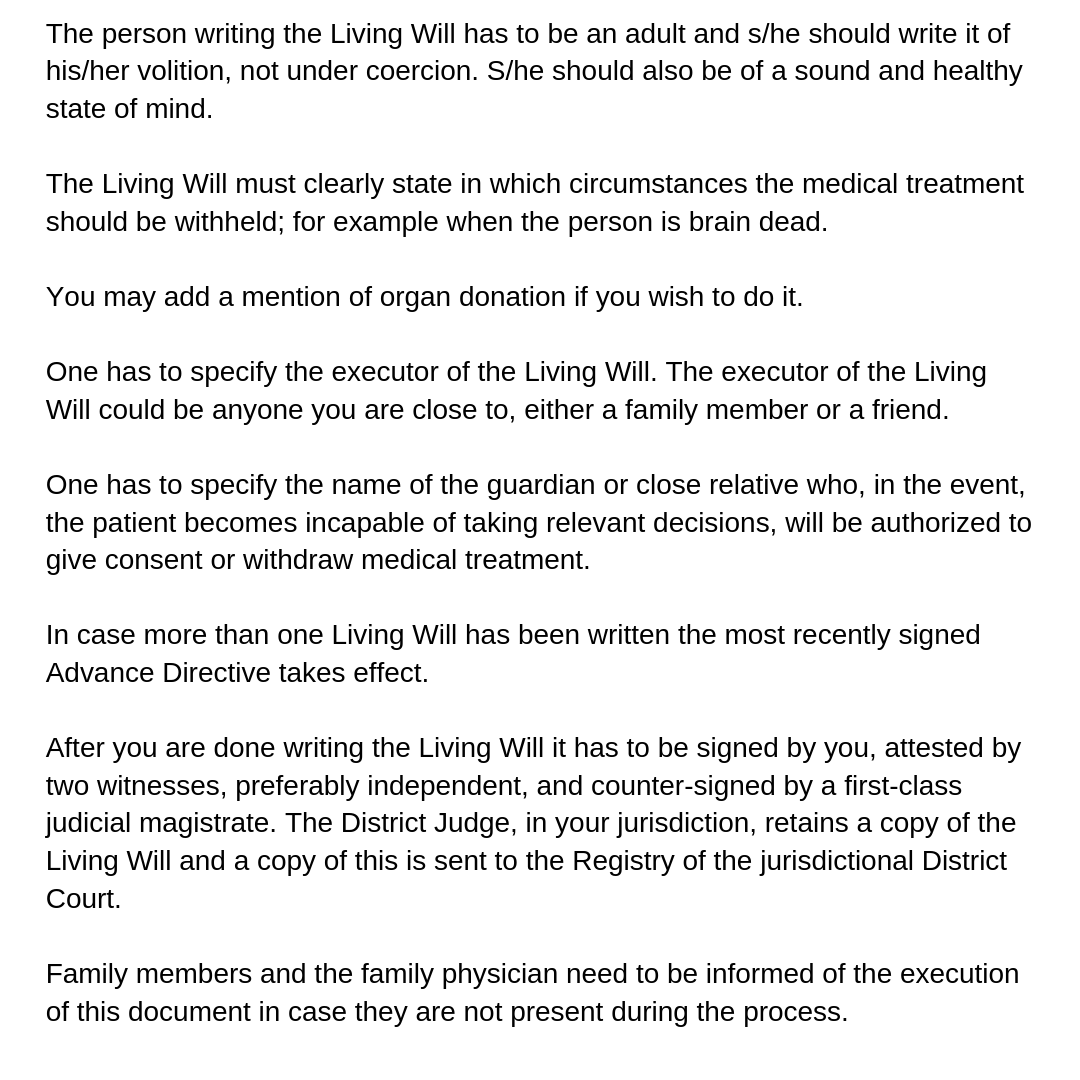 The person writing the Living Will has to be an adult and s/he should write it of his/her volition, not under coercion. S/he should also be of a sound and healthy state of mind.

The Living Will must clearly state in which circumstances the medical treatment should be withheld; for example when the person is brain dead.

You may add a mention of organ donation if you wish to do it.

One has to specify the executor of the Living Will. The executor of the Living Will could be anyone you are close to, either a family member or a friend.

One has to specify the name of the guardian or close relative who, in the event, the patient becomes incapable of taking relevant decisions, will be authorized to give consent or withdraw medical treatment.

In case more than one Living Will has been written the most recently signed Advance Directive takes effect.

After you are done writing the Living Will it has to be signed by you, attested by two witnesses, preferably independent, and counter-signed by a first-class judicial magistrate. The District Judge, in your jurisdiction, retains a copy of the Living Will and a copy of this is sent to the Registry of the jurisdictional District Court.

Family members and the family physician need to be informed of the execution of this document in case they are not present during the process.